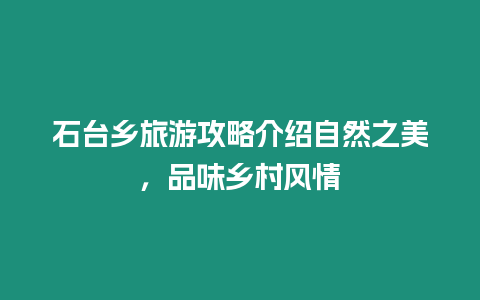 石台乡旅游攻略介绍自然之美，品味乡村风情